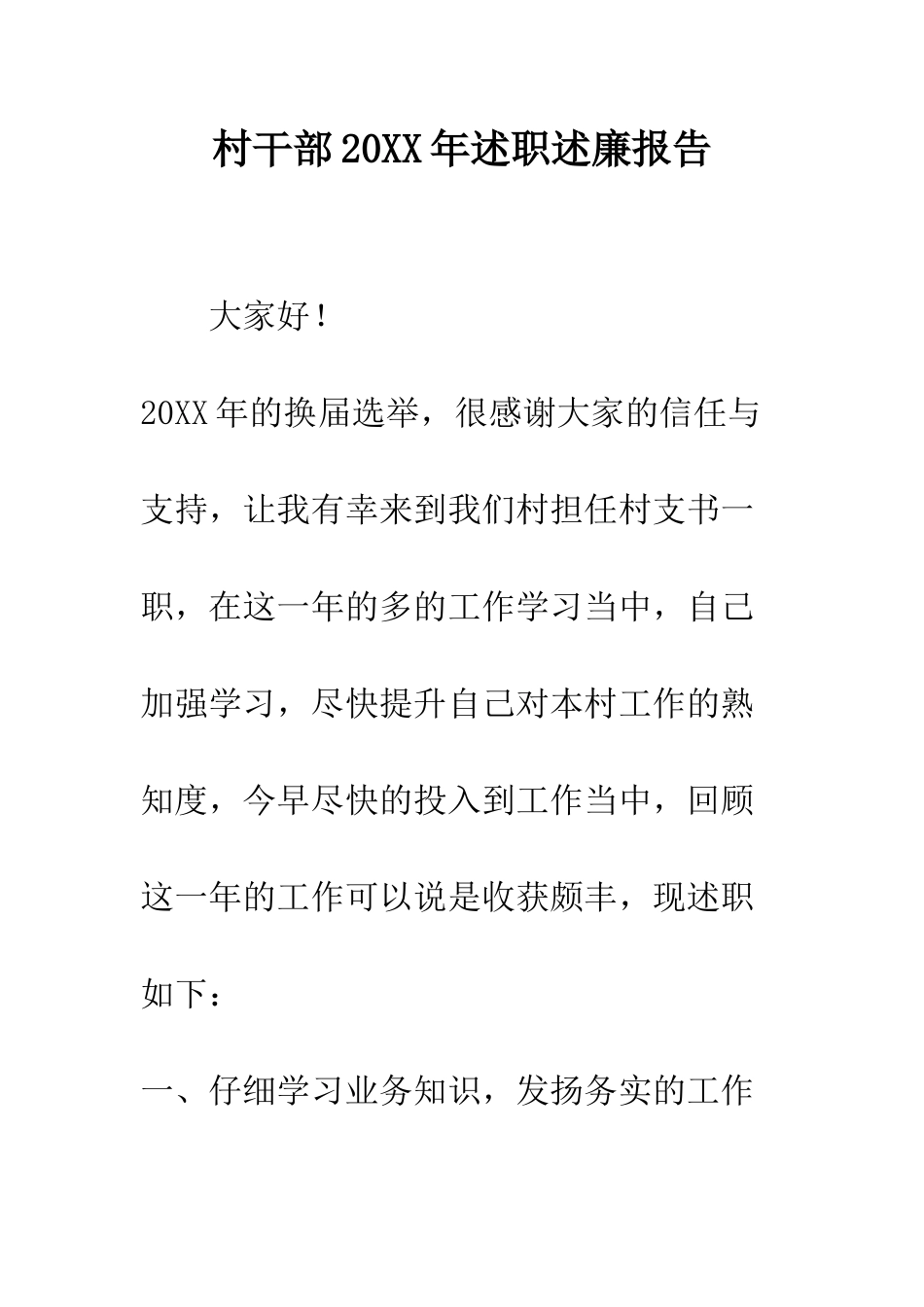 村干部20XX年述职述廉报告

大家好！

20XX年的换届选举，很感谢大家的信任与支持，让我有幸来到我们村担任村支书一职，在这一年的多的工作学习当中，自己加强学习，尽快提升自己对本村工作的熟知度，今早尽快的投入到工作当中，回顾这一年的工作可以说是收获颇丰，现述职如下：

一、仔细学习业务知识，发扬务实的工作